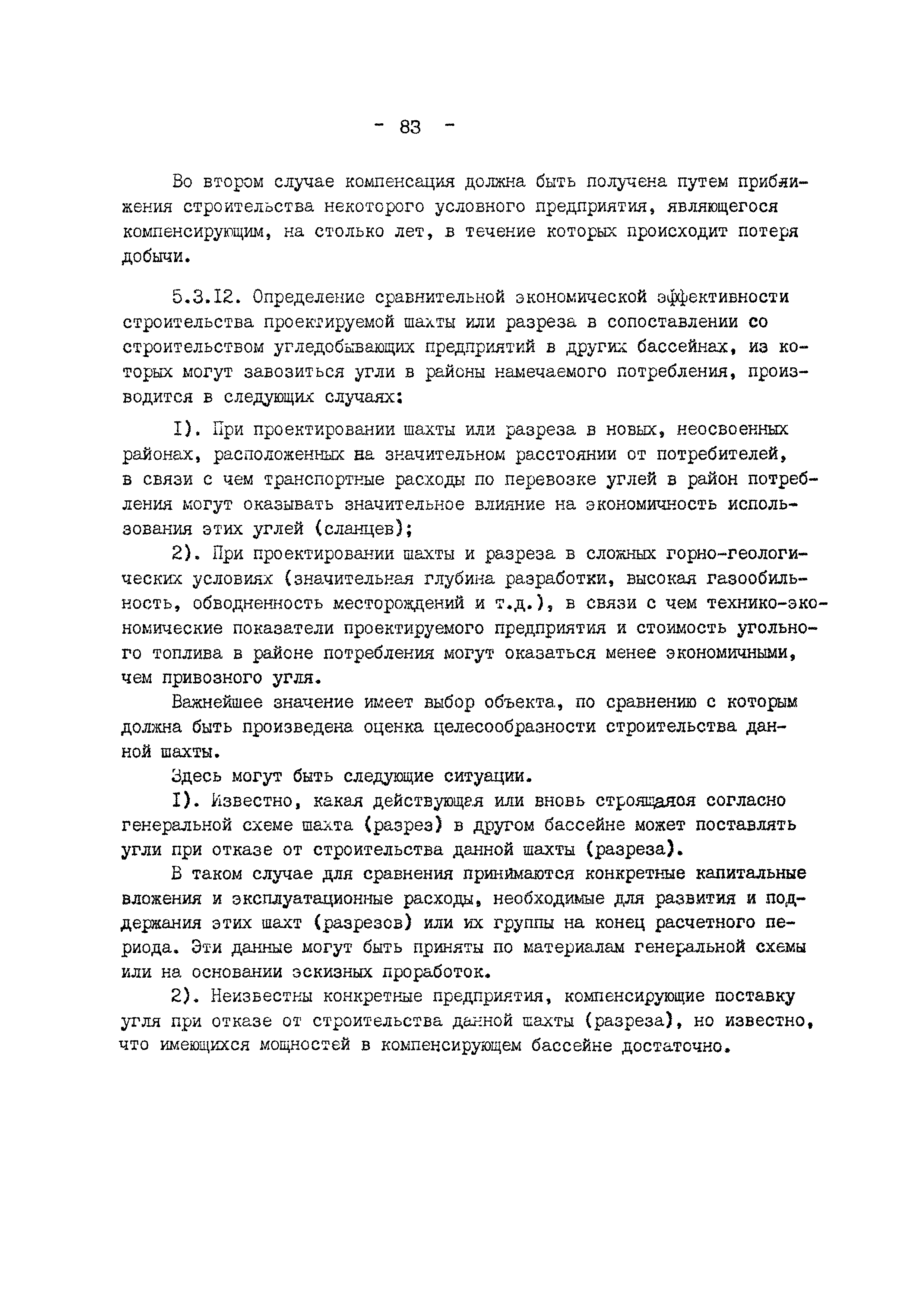 - 83 -

Во втором случае компенсация должна быть получена путем приближения строительства некоторого условного предприятия, являющегося компенсирующим, на столько лет, в течение которых происходит потеря добычи.

5.3.I2. Определение сравнительной экономической эффективности строительства проектируемой шахты или разреза в сопоставлении со строительством угледобывающих предприятий в других бассейнах, из которых могут завозиться угли в районы намечаемого потребления, производится в следующих случаях:

I). При проектировании шахты или разреза в новых, неосвоенных районах, расположенных на значительном расстоянии от потребителей, в связи с чем транспортные расходы по перевозке углей в район потребления могут оказывать значительное влияние на экономичность использования этих углей (сланцев);

2). При проектировании шахты и разреза в сложных горно-геологических условиях (значительная глубина разработки, высокая газообильность, обводненность месторождений и т.д.), в связи с чем технико-экономические показатели проектируемого предприятия и стоимость угольного топлива в районе потребления могут оказаться менее экономичными, чем привозного угля.

Важнейшее значение имеет выбор объекта, по сравнению с которым должна быть произведена оценка целесообразности строительства данной шахты.

Здесь могут быть следующие ситуации.

I). Известно, какая действующая или вновь строящаяся согласно генеральной схеме шахта (разрез) в другом бассейне может поставлять угли при отказе от строительства данной шахты (разреза).

В таком случае для сравнения принимаются конкретные капитальные вложения и эксплуатационные расходы, необходимые для развития и поддержания этих шахт (разрезов) или их группы на конец расчетного периода. Эти данные могут быть приняты по материалам генеральной схемы или на основании эскизных проработок.

2). Неизвестны конкретные предприятия, компенсирующие поставку угля при отказе от строительства данной шахты (разреза), но известно, что имеющихся мощностей в компенсирующем бассейне достаточно.